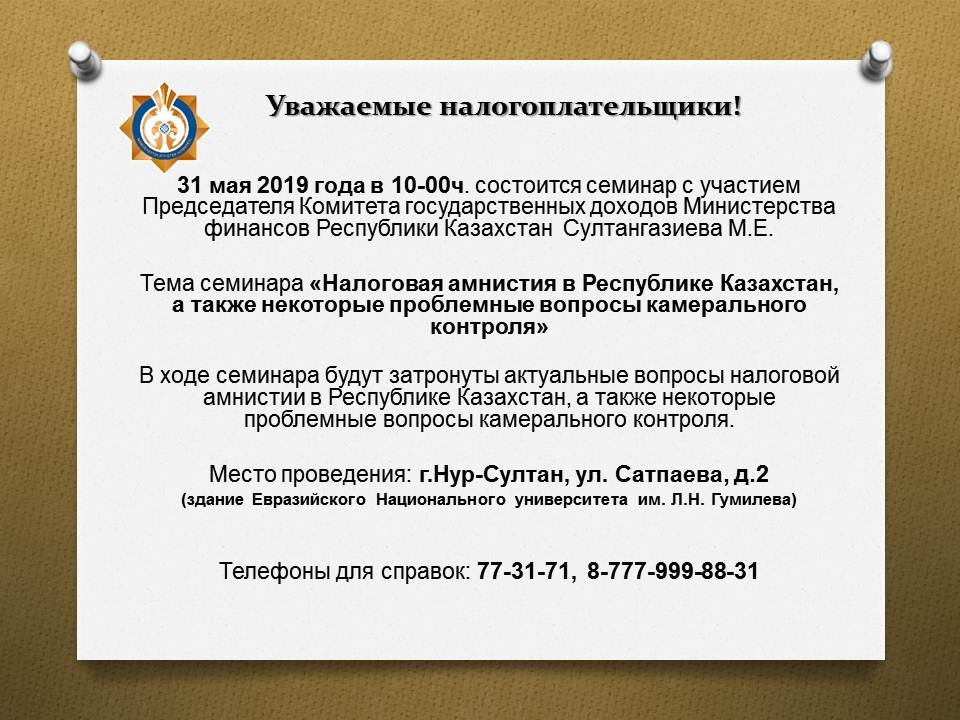 Уважаемые налогоплательщики!

31 мая 2019 года в 10-00ч. состоится семинар с участием Председателя Комитета государственных доходов Министерства финансов Республики Казахстан Султангазиева М.Е.

Тема семинара «Налоговая амнистия в Республике Казахстан, а также некоторые проблемные вопросы камерального контроля»

В ходе семинара будут затронуты актуальные вопросы налоговой амнистии в Республике Казахстан, а также некоторые проблемные вопросы камерального контроля.

Место проведения: г.Нур-Султан, ул. Сатпаева, д.2
(здание Евразийского Национального университета им. Л.Н. Гумилева)

Телефоны для справок: 77-31-71, 8-777-999-88-31